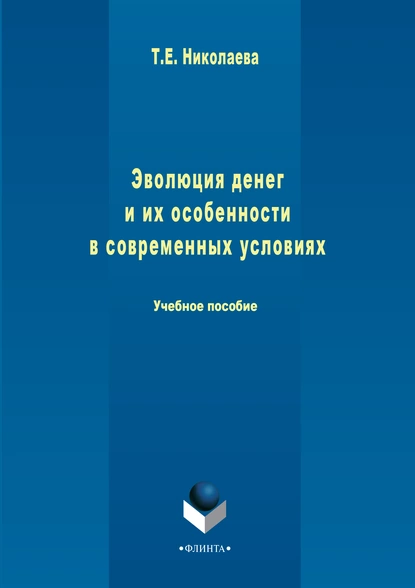 Т.Е. Николаева

Эволюция денег
и их особенности
в современных условиях

Учебное пособие

•ФЛИНТА•